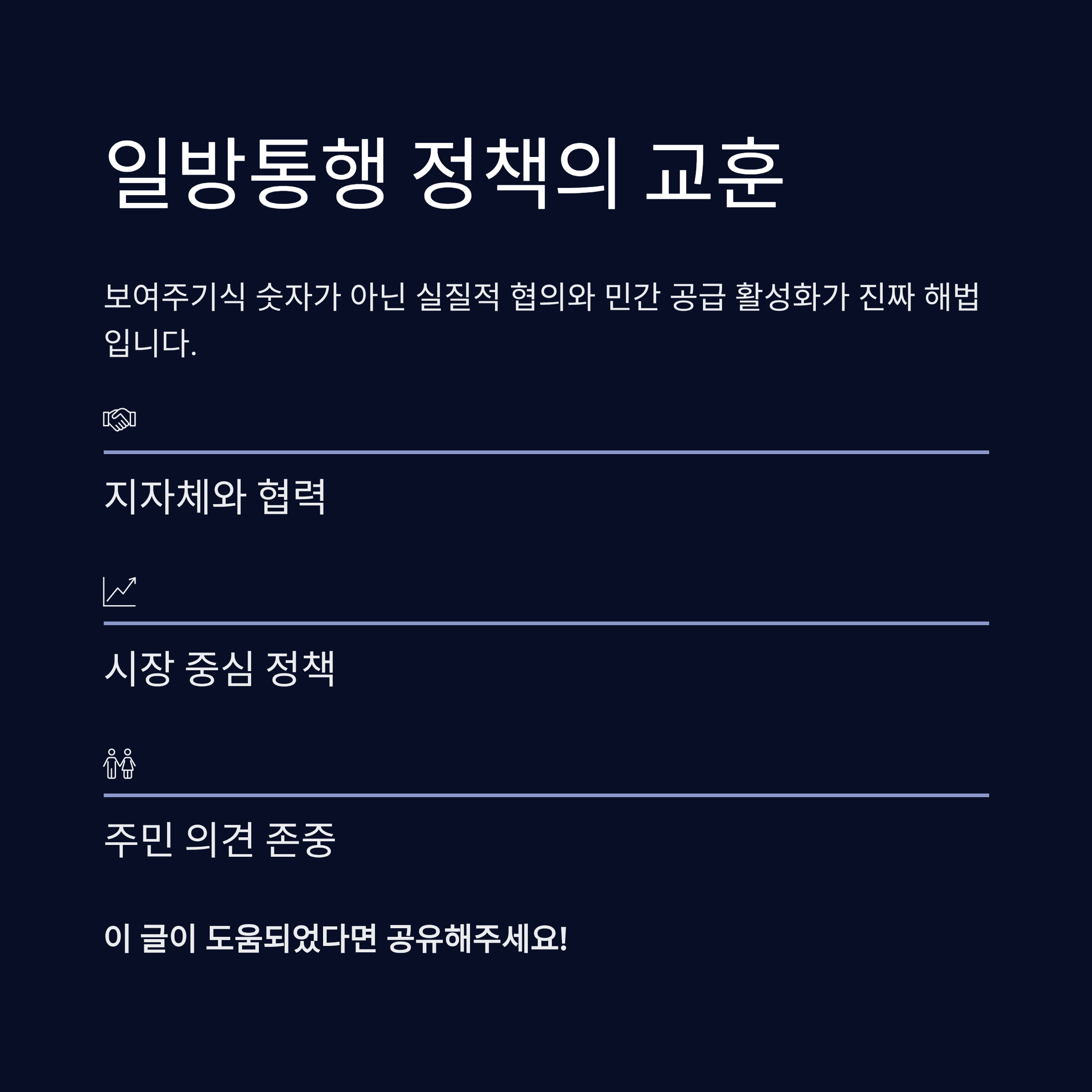 일방통행 정책의 교훈

보여주기식 숫자가 아닌 실질적 협의와 민간 공급 활성화가 진짜 해법입니다.

지자체와 협력

시장 중심 정책

주민 의견 존중

이 글이 도움되었다면 공유해주세요!